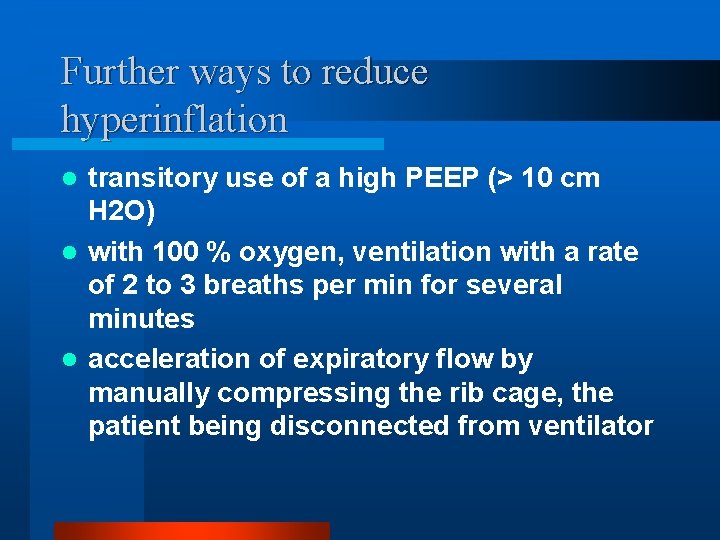 Further ways to reduce hyperinflation

• transitory use of a high PEEP (> 10 cm H2O)
• with 100 % oxygen, ventilation with a rate of 2 to 3 breaths per min for several minutes
• acceleration of expiratory flow by manually compressing the rib cage, the patient being disconnected from ventilator